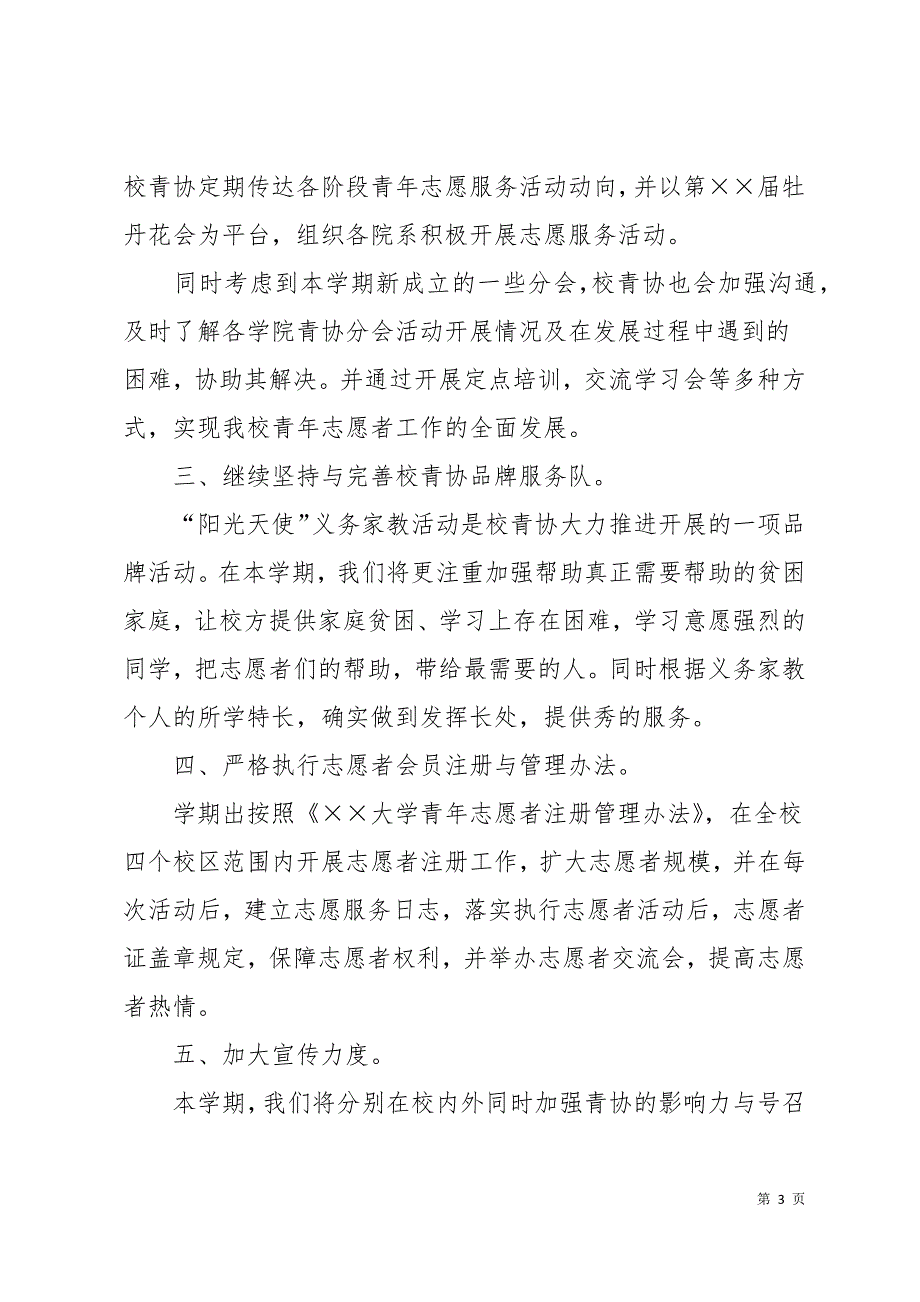 校青协定期传达各阶段青年志愿服务活动动向，并以第××届牡丹花会为平台，组织各院系积极开展志愿服务活动。

同时考虑到本学期新成立的一些分会，校青协也会加强沟通，及时了解各学院青协分会活动开展情况及在发展过程中遇到的困难，协助其解决。并通过开展定点培训，交流学习会等多种方式，实现我校青年志愿者工作的全面发展。

三、继续坚持与完善校青协品牌服务队。

“阳光天使”义务家教活动是校青协大力推进开展的一项品牌活动。在本学期，我们将更注重加强帮助真正需要帮助的贫困家庭，让校方提供家庭贫困、学习上存在困难，学习意愿强烈的同学，把志愿者们的帮助，带给最需要的人。同时根据义务家教个人的所学特长，确实做到发挥长处，提供秀的服务。

四、严格执行志愿者会员注册与管理办法。

学期出按照《××大学青年志愿者注册管理办法》，在全校四个校区范围内开展志愿者注册工作，扩大志愿者规模，并在每次活动后，建立志愿服务日志，落实执行志愿者活动后，志愿者证盖章规定，保障志愿者权利，并举办志愿者交流会，提高志愿者热情。

五、加大宣传力度。

本学期，我们将分别在校内外同时加强青协的影响力与号召

第 3 页